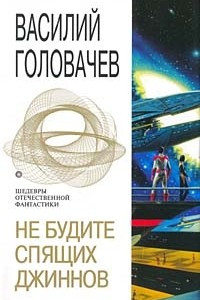 ВАСИЛИЙ ГОЛОВАЧЕВ

ШЕДЕВРЫ ОТЕЧЕСТВЕННОЙ ФАНТАСТИКИ

НЕ БУДИТЕ СПЯЩИХ ДЖИННОВ